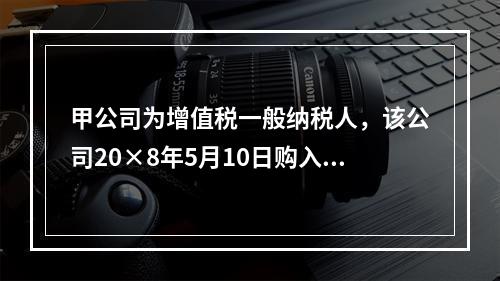 甲公司为增值税一般纳税人，该公司20×8年5月10日购入...